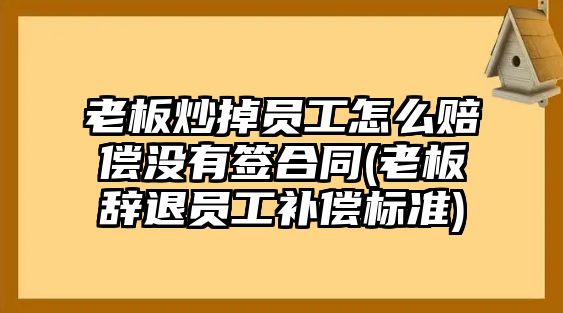 老板炒掉员工怎么赔偿没有签合同(老板辞退员工补偿标准)